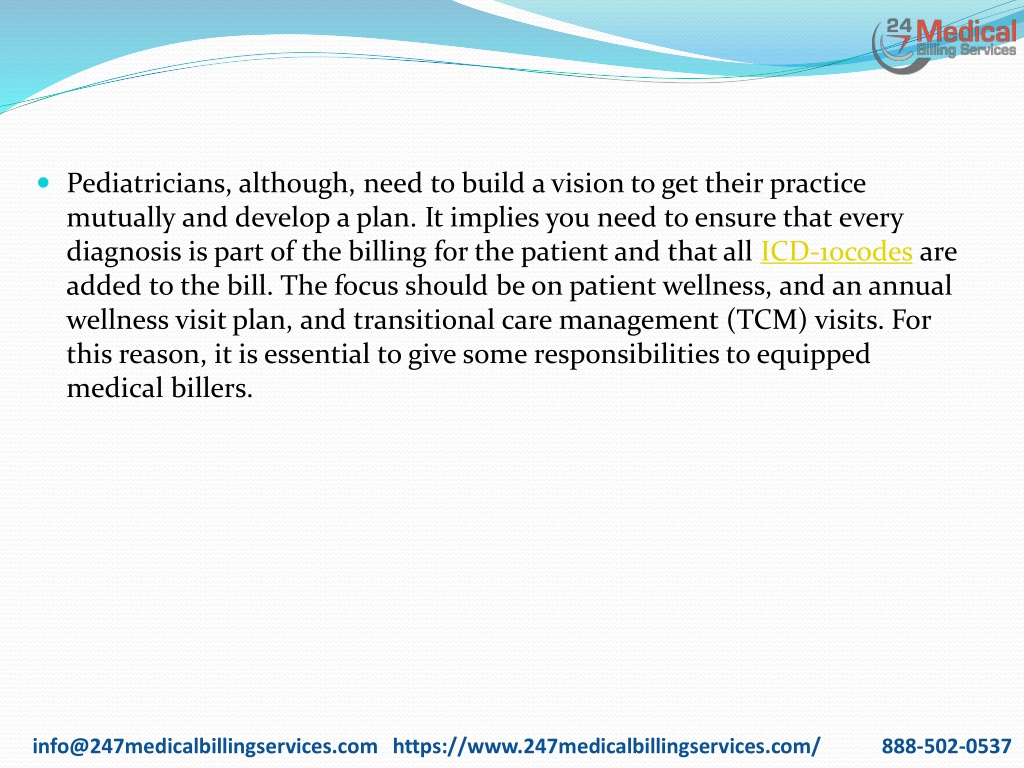 24 7 Medical Billing Services

Pediatricians, although, need to build a vision to get their practice mutually and develop a plan. It implies you need to ensure that every diagnosis is part of the billing for the patient and that all ICD-10codes are added to the bill. The focus should be on patient wellness, and an annual wellness visit plan, and transitional care management (TCM) visits. For this reason, it is essential to give some responsibilities to equipped medical billers.

info@247medicalbillingservices.com https://www.247medicalbillingservices.com/ 888-502-0537